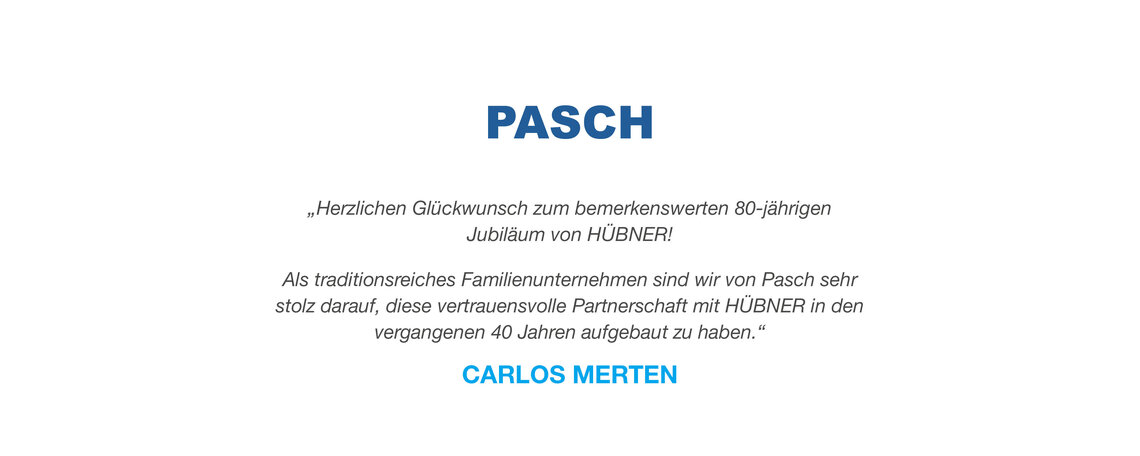 PASCH

„Herzlichen Glückwunsch zum bemerkenswerten 80-jährigen Jubiläum von HÜBNER!

Als traditionsreiches Familienunternehmen sind wir von Pasch sehr stolz darauf, diese vertrauensvolle Partnerschaft mit HÜBNER in den vergangenen 40 Jahren aufgebaut zu haben.“

CARLOS MERTEN